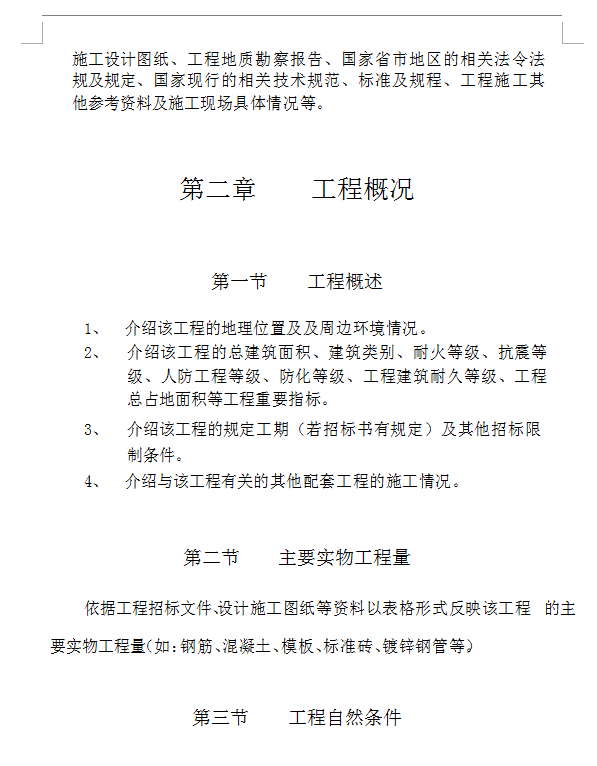 施工设计图纸、工程地质勘察报告、国家省市地区的相关法令法规及规定、国家现行的相关技术规范、标准及规程、工程施工其他参考资料及施工现场具体情况等。

第二章　　工程概况

第一节　　工程概述

1、　介绍该工程的地理位置及及周边环境情况。
2、　介绍该工程的总建筑面积、建筑类别、耐火等级、抗震等级、人防工程等级、防化等级、工程建筑耐久等级、工程总占地面积等工程重要指标。
3、　介绍该工程的规定工期（若招标书有规定）及其他招标限制条件。
4、　介绍与该工程有关的其他配套工程的施工情况。

第二节　　主要实物工程量

依据工程招标文件、设计施工图纸等资料以表格形式反映该工程　的主要实物工程量(如:钢筋、混凝土、模板、标准砖、镀锌钢管等)

第三节　　工程自然条件